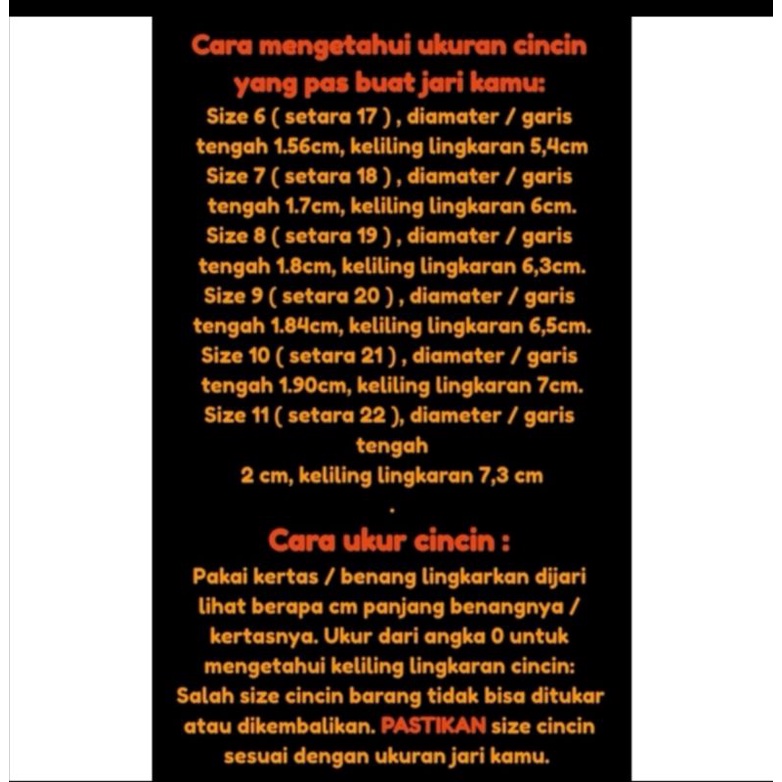 Cara mengetahui ukuran cincin yang pas buat jari kamu:
Size 6 ( setara 17 ) , diamater / garis tengah 1.56cm, keliling lingkaran 5,4cm
Size 7 ( setara 18 ) , diamater / garis tengah 1.7cm, keliling lingkaran 6cm.
Size 8 ( setara 19 ) , diamater / garis tengah 1.8cm, keliling lingkaran 6,3cm.
Size 9 ( setara 20 ) , diamater / garis tengah 1.84cm, keliling lingkaran 6,5cm.
Size 10 ( setara 21 ) , diamater / garis tengah 1.90cm, keliling lingkaran 7cm.
Size 11 ( setara 22 ), diameter / garis tengah
2 cm, keliling lingkaran 7,3 cm
.

Cara ukur cincin :
Pakai kertas / benang lingkarkan dijari lihat berapa cm panjang benangnya / kertasnya. Ukur dari angka 0 untuk mengetahui keliling lingkaran cincin:
Salah size cincin barang tidak bisa ditukar atau dikembalikan. PASTIKAN size cincin sesuai dengan ukuran jari kamu.